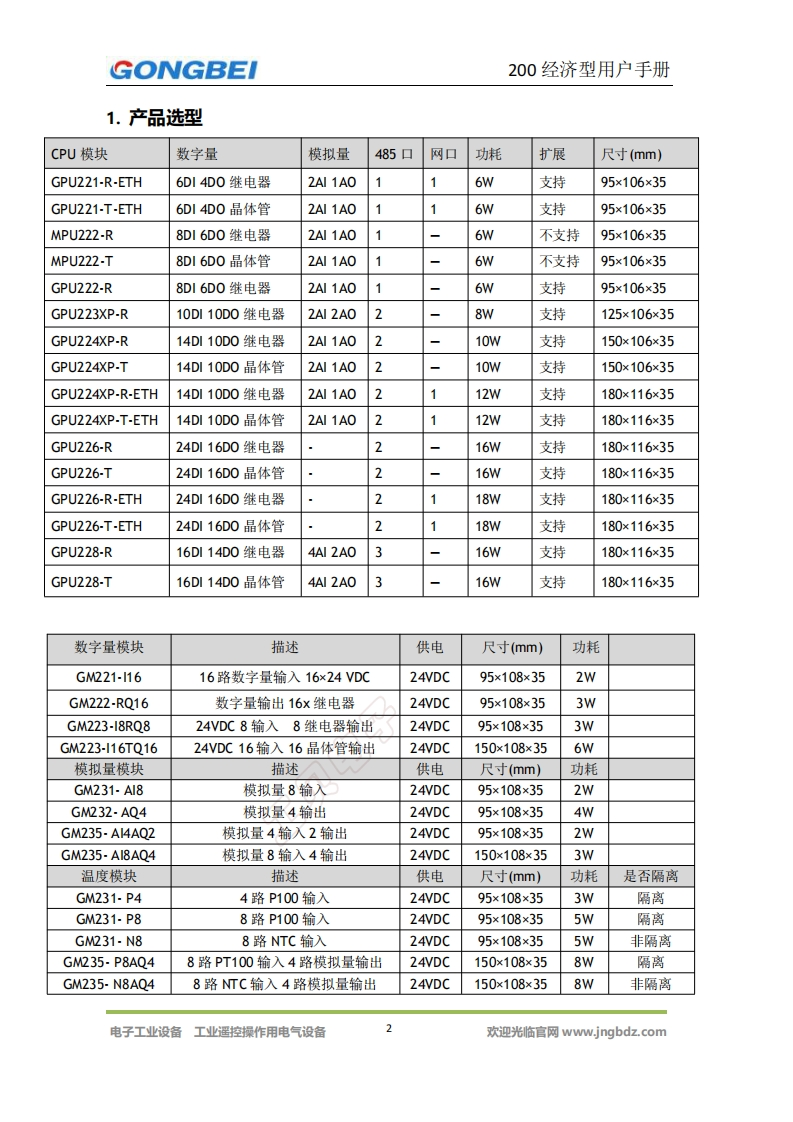 GONGBEI

200 经济型用户手册

1. 产品选型

| CPU 模块 | 数字量 | 模拟量 | 485 口 | 网口 | 功耗 | 扩展 | 尺寸(mm) |
|---|---|---|---|---|---|---|---|
| GPU221-R-ETH | 6DI 4DO 继电器 | 2AI 1AO | 1 | 1 | 6W | 支持 | 95×106×35 |
| GPU221-T-ETH | 6DI 4DO 晶体管 | 2AI 1AO | 1 | 1 | 6W | 支持 | 95×106×35 |
| MPU222-R | 8DI 6DO 继电器 | 2AI 1AO | 1 | — | 6W | 不支持 | 95×106×35 |
| MPU222-T | 8DI 6DO 晶体管 | 2AI 1AO | 1 | — | 6W | 不支持 | 95×106×35 |
| GPU222-R | 8DI 6DO 继电器 | 2AI 1AO | 1 | — | 6W | 支持 | 95×106×35 |
| GPU223XP-R | 10DI 10DO 继电器 | 2AI 2AO | 2 | — | 8W | 支持 | 125×106×35 |
| GPU224XP-R | 14DI 10DO 继电器 | 2AI 1AO | 2 | — | 10W | 支持 | 150×106×35 |
| GPU224XP-T | 14DI 10DO 晶体管 | 2AI 1AO | 2 | — | 10W | 支持 | 150×106×35 |
| GPU224XP-R-ETH | 14DI 10DO 继电器 | 2AI 1AO | 2 | 1 | 12W | 支持 | 180×116×35 |
| GPU224XP-T-ETH | 14DI 10DO 晶体管 | 2AI 1AO | 2 | 1 | 12W | 支持 | 180×116×35 |
| GPU226-R | 24DI 16DO 继电器 | - | 2 | — | 16W | 支持 | 180×116×35 |
| GPU226-T | 24DI 16DO 晶体管 | - | 2 | — | 16W | 支持 | 180×116×35 |
| GPU226-R-ETH | 24DI 16DO 继电器 | - | 2 | 1 | 18W | 支持 | 180×116×35 |
| GPU226-T-ETH | 24DI 16DO 晶体管 | - | 2 | 1 | 18W | 支持 | 180×116×35 |
| GPU228-R | 16DI 14DO 继电器 | 4AI 2AO | 3 | — | 16W | 支持 | 180×116×35 |
| GPU228-T | 16DI 14DO 晶体管 | 4AI 2AO | 3 | — | 16W | 支持 | 180×116×35 |

| 数字量模块 | 描述 | 供电 | 尺寸(mm) | 功耗 | |
|---|---|---|---|---|---|
| GM221-I16 | 16 路数字量输入 16×24 VDC | 24VDC | 95×108×35 | 2W | |
| GM222-RQ16 | 数字量输出 16x 继电器 | 24VDC | 95×108×35 | 3W | |
| GM223-I8RQ8 | 24VDC 8 输入 8 继电器输出 | 24VDC | 95×108×35 | 3W | |
| GM223-I16TQ16 | 24VDC 16 输入 16 晶体管输出 | 24VDC | 150×108×35 | 6W | |
| 模拟量模块 | 描述 | 供电 | 尺寸(mm) | 功耗 | |
| GM231- AI8 | 模拟量 8 输入 | 24VDC | 95×108×35 | 2W | |
| GM232- AQ4 | 模拟量 4 输出 | 24VDC | 95×108×35 | 4W | |
| GM235- AI4AQ2 | 模拟量 4 输入 2 输出 | 24VDC | 95×108×35 | 2W | |
| GM235- AI8AQ4 | 模拟量 8 输入 4 输出 | 24VDC | 150×108×35 | 3W | |
| 温度模块 | 描述 | 供电 | 尺寸(mm) | 功耗 | 是否隔离 |
| GM231- P4 | 4 路 P100 输入 | 24VDC | 95×108×35 | 3W | 隔离 |
| GM231- P8 | 8 路 P100 输入 | 24VDC | 95×108×35 | 5W | 隔离 |
| GM231- N8 | 8 路 NTC 输入 | 24VDC | 95×108×35 | 5W | 非隔离 |
| GM235- P8AQ4 | 8 路 PT100 输入 4 路模拟量输出 | 24VDC | 150×108×35 | 8W | 隔离 |
| GM235- N8AQ4 | 8 路 NTC 输入 4 路模拟量输出 | 24VDC | 150×108×35 | 8W | 非隔离 |

电子工业设备 工业遥控操作用电气设备 2 欢迎光临官网 www.jngbdz.com